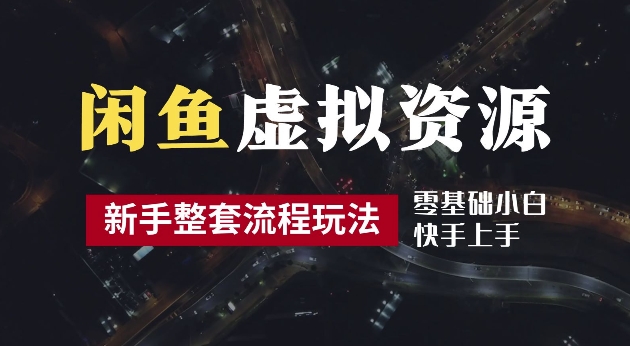 闲鱼虚拟资源

新手整套流程玩法

零基础小白
快手上手